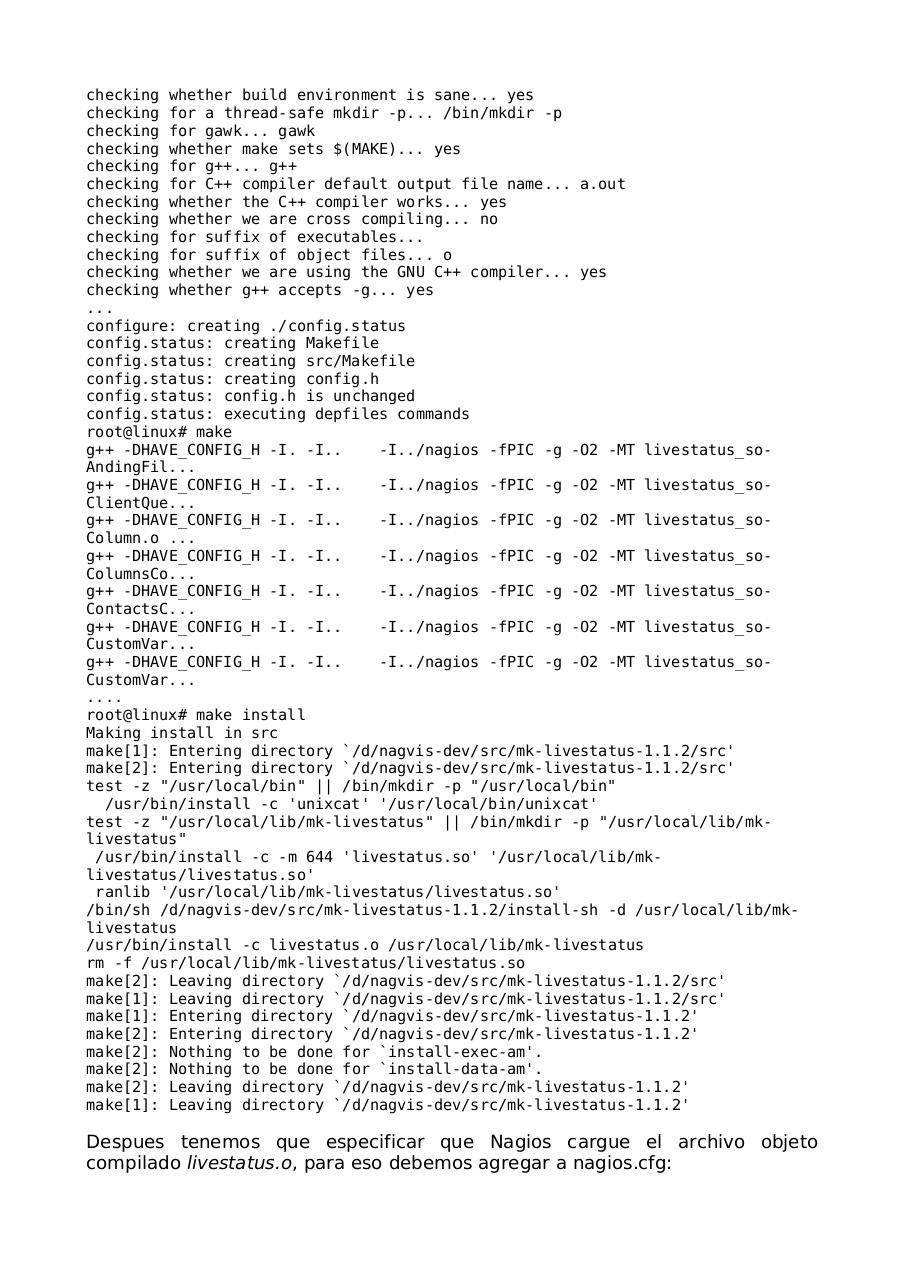 checking whether build environment is sane... yes
checking for a thread-safe mkdir -p... /bin/mkdir -p
checking for gawk... gawk
checking whether make sets $(MAKE)... yes
checking for g++... g++
checking for C++ compiler default output file name... a.out
checking whether the C++ compiler works... yes
checking whether we are cross compiling... no
checking for suffix of executables...
checking for suffix of object files... o
checking whether we are using the GNU C++ compiler... yes
checking whether g++ accepts -g... yes
...
configure: creating ./config.status
config.status: creating Makefile
config.status: creating src/Makefile
config.status: creating config.h
config.status: config.h is unchanged
config.status: executing depfiles commands
root@linux# make
g++ -DHAVE_CONFIG_H -I. -I.. -I../nagios -fPIC -g -O2 -MT livestatus_so-AndingFil...
g++ -DHAVE_CONFIG_H -I. -I.. -I../nagios -fPIC -g -O2 -MT livestatus_so-ClientQue...
g++ -DHAVE_CONFIG_H -I. -I.. -I../nagios -fPIC -g -O2 -MT livestatus_so-Column.o ...
g++ -DHAVE_CONFIG_H -I. -I.. -I../nagios -fPIC -g -O2 -MT livestatus_so-ColumnsCo...
g++ -DHAVE_CONFIG_H -I. -I.. -I../nagios -fPIC -g -O2 -MT livestatus_so-ContactsC...
g++ -DHAVE_CONFIG_H -I. -I.. -I../nagios -fPIC -g -O2 -MT livestatus_so-CustomVar...
g++ -DHAVE_CONFIG_H -I. -I.. -I../nagios -fPIC -g -O2 -MT livestatus_so-CustomVar...
....
root@linux# make install
Making install in src
make[1]: Entering directory `/d/nagvis-dev/src/mk-livestatus-1.1.2/src'
make[2]: Entering directory `/d/nagvis-dev/src/mk-livestatus-1.1.2/src'
test -z "/usr/local/bin" || /bin/mkdir -p "/usr/local/bin"
/usr/bin/install -c 'unixcat' '/usr/local/bin/unixcat'
test -z "/usr/local/lib/mk-livestatus" || /bin/mkdir -p "/usr/local/lib/mk-livestatus"
/usr/bin/install -c -m 644 'livestatus.so' '/usr/local/lib/mk-livestatus/livestatus.so'
ranlib '/usr/local/lib/mk-livestatus/livestatus.so'
/bin/sh /d/nagvis-dev/src/mk-livestatus-1.1.2/install-sh -d /usr/local/lib/mk-livestatus
/usr/bin/install -c livestatus.o /usr/local/lib/mk-livestatus
rm -f /usr/local/lib/mk-livestatus/livestatus.so
make[2]: Leaving directory `/d/nagvis-dev/src/mk-livestatus-1.1.2/src'
make[1]: Leaving directory `/d/nagvis-dev/src/mk-livestatus-1.1.2/src'
make[1]: Entering directory `/d/nagvis-dev/src/mk-livestatus-1.1.2'
make[2]: Entering directory `/d/nagvis-dev/src/mk-livestatus-1.1.2'
make[2]: Nothing to be done for `install-exec-am'.
make[2]: Nothing to be done for `install-data-am'.
make[2]: Leaving directory `/d/nagvis-dev/src/mk-livestatus-1.1.2'
make[1]: Leaving directory `/d/nagvis-dev/src/mk-livestatus-1.1.2'

Despues tenemos que especificar que Nagios cargue el archivo objeto compilado livestatus.o, para eso debemos agregar a nagios.cfg: